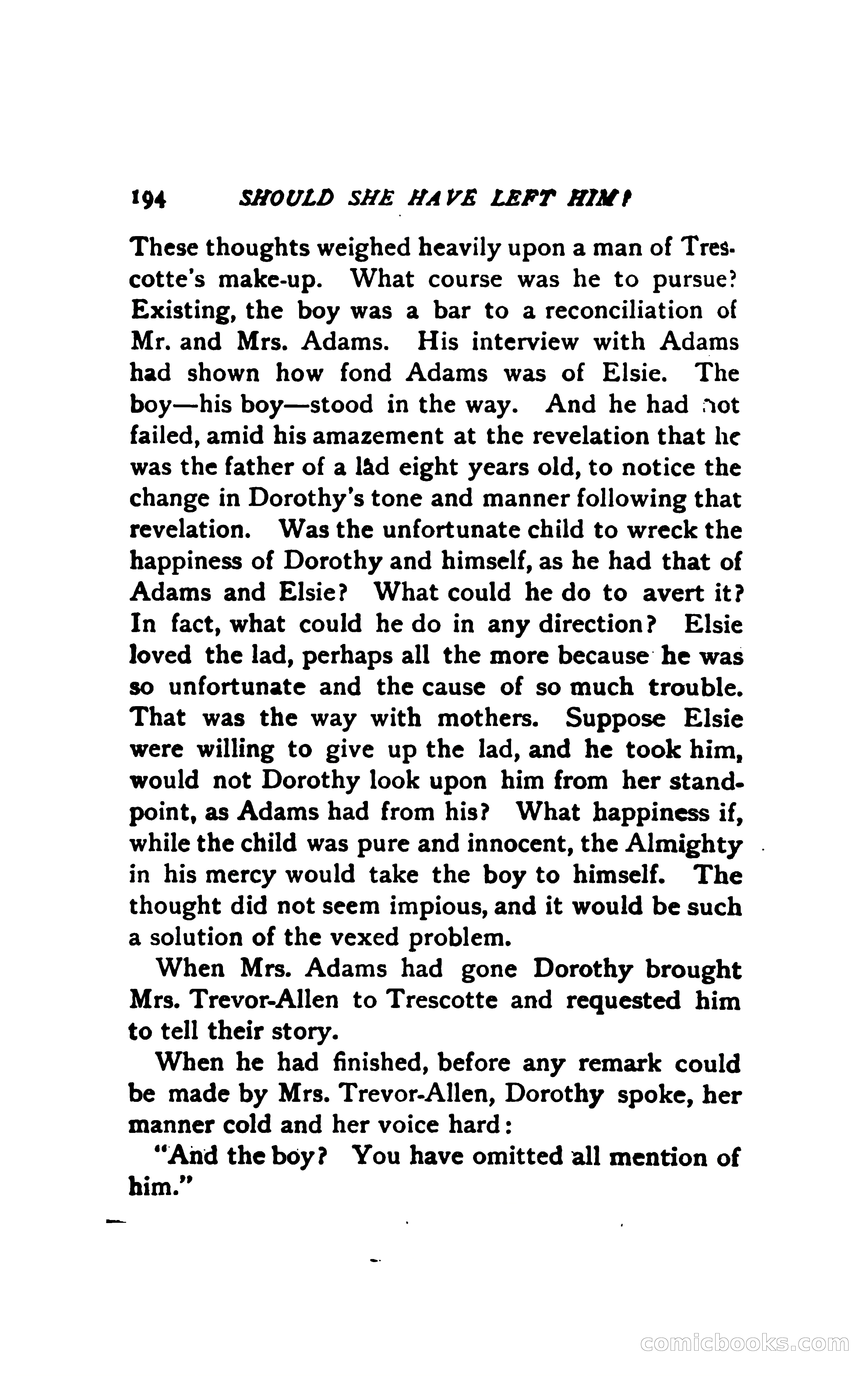 194 SHOULD SHE HAVE LEFT HIM?

These thoughts weighed heavily upon a man of Trescotte's make-up. What course was he to pursue? Existing, the boy was a bar to a reconciliation of Mr. and Mrs. Adams. His interview with Adams had shown how fond Adams was of Elsie. The boy—his boy—stood in the way. And he had not failed, amid his amazement at the revelation that he was the father of a lad eight years old, to notice the change in Dorothy's tone and manner following that revelation. Was the unfortunate child to wreck the happiness of Dorothy and himself, as he had that of Adams and Elsie? What could he do to avert it? In fact, what could he do in any direction? Elsie loved the lad, perhaps all the more because he was so unfortunate and the cause of so much trouble. That was the way with mothers. Suppose Elsie were willing to give up the lad, and he took him, would not Dorothy look upon him from her standpoint, as Adams had from his? What happiness if, while the child was pure and innocent, the Almighty in his mercy would take the boy to himself. The thought did not seem impious, and it would be such a solution of the vexed problem.

When Mrs. Adams had gone Dorothy brought Mrs. Trevor-Allen to Trescotte and requested him to tell their story.

When he had finished, before any remark could be made by Mrs. Trevor-Allen, Dorothy spoke, her manner cold and her voice hard:

"And the boy? You have omitted all mention of him."

comicbooks.com